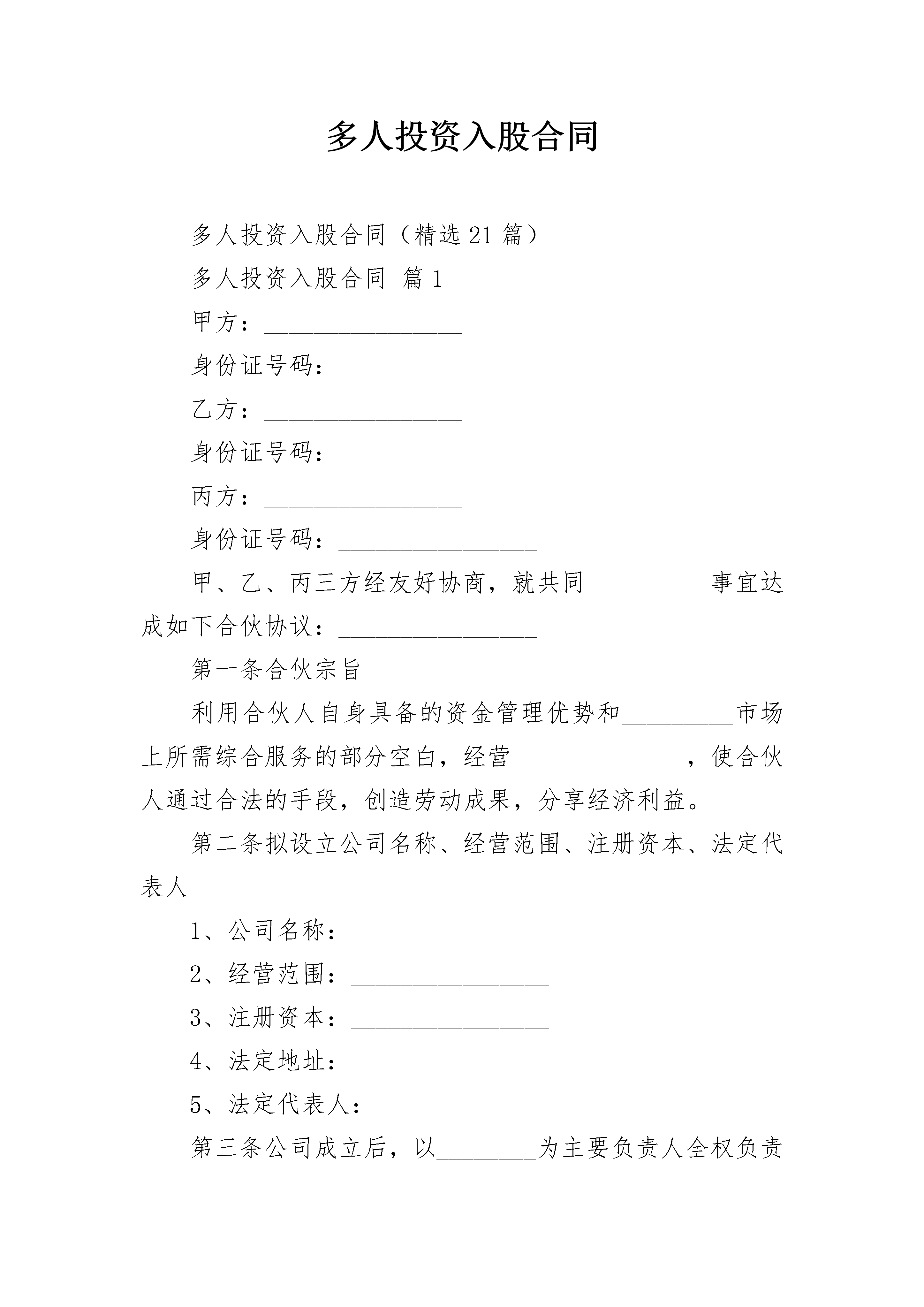 多人投资入股合同

多人投资入股合同（精选21篇）

多人投资入股合同 篇1

甲方：____

身份证号码：____

乙方：____

身份证号码：____

丙方：____

身份证号码：____

甲、乙、丙三方经友好协商，就共同____事宜达成如下合伙协议：____

第一条合伙宗旨

利用合伙人自身具备的资金管理优势和____市场上所需综合服务的部分空白，经营____，使合伙人通过合法的手段，创造劳动成果，分享经济利益。

第二条拟设立公司名称、经营范围、注册资本、法定代表人

1、公司名称：____

2、经营范围：____

3、注册资本：____

4、法定地址：____

5、法定代表人：____

第三条公司成立后，以____为主要负责人全权负责